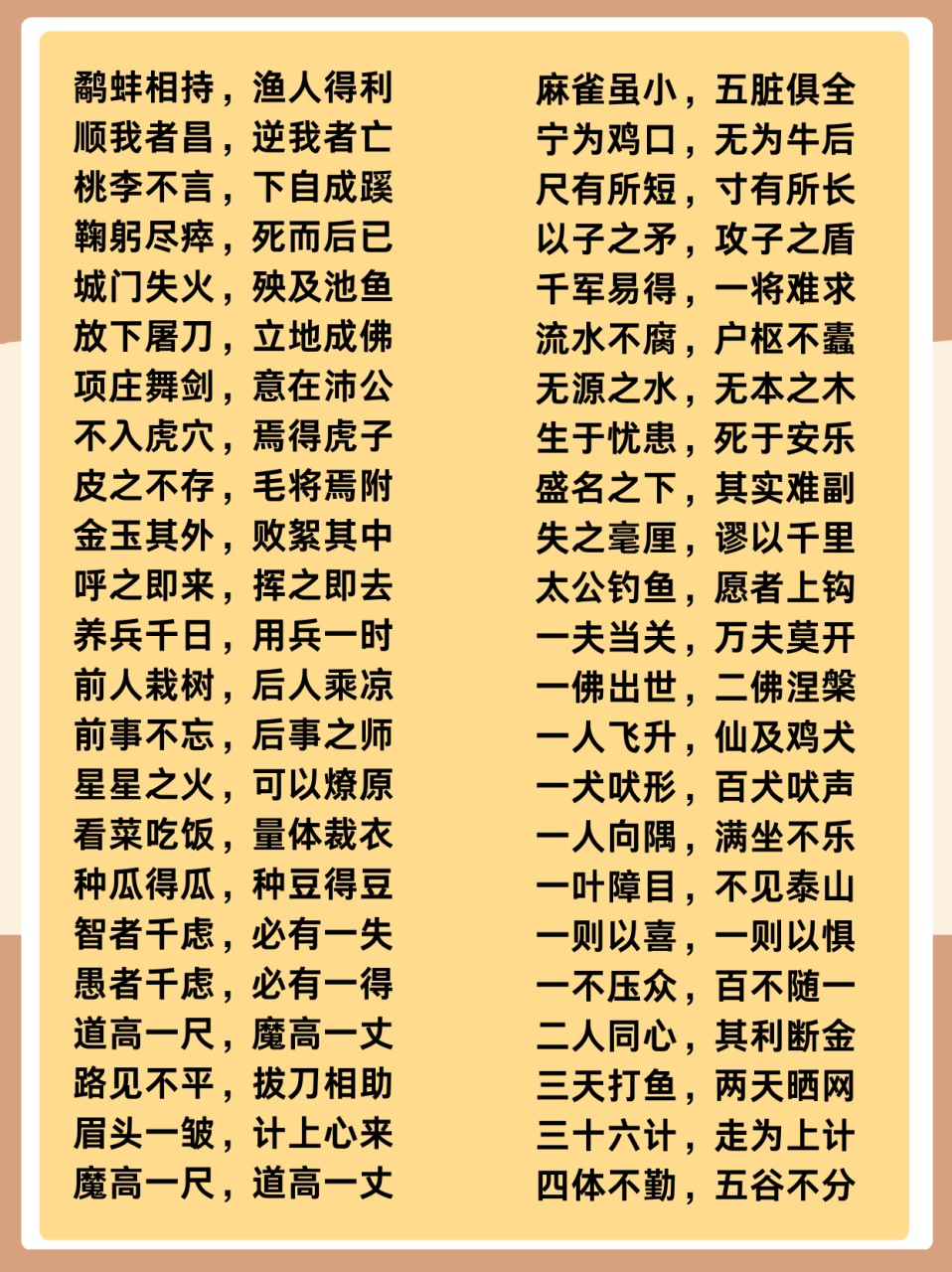 鹬蚌相持，渔人得利
顺我者昌，逆我者亡
桃李不言，下自成蹊
鞠躬尽瘁，死而后已
城门失火，殃及池鱼
放下屠刀，立地成佛
项庄舞剑，意在沛公
不入虎穴，焉得虎子
皮之不存，毛将焉附
金玉其外，败絮其中
呼之即来，挥之即去
养兵千日，用兵一时
前人栽树，后人乘凉
前事不忘，后事之师
星星之火，可以燎原
看菜吃饭，量体裁衣
种瓜得瓜，种豆得豆
智者千虑，必有一失
愚者千虑，必有一得
道高一尺，魔高一丈
路见不平，拔刀相助
眉头一皱，计上心来
魔高一尺，道高一丈

麻雀虽小，五脏俱全
宁为鸡口，无为牛后
尺有所短，寸有所长
以子之矛，攻子之盾
千军易得，一将难求
流水不腐，户枢不蠹
无源之水，无本之木
生于忧患，死于安乐
盛名之下，其实难副
失之毫厘，谬以千里
太公钓鱼，愿者上钩
一夫当关，万夫莫开
一佛出世，二佛涅槃
一人飞升，仙及鸡犬
一犬吠形，百犬吠声
一人向隅，满坐不乐
一叶障目，不见泰山
一则以喜，一则以惧
一不压众，百不随一
二人同心，其利断金
三天打鱼，两天晒网
三十六计，走为上计
四体不勤，五谷不分